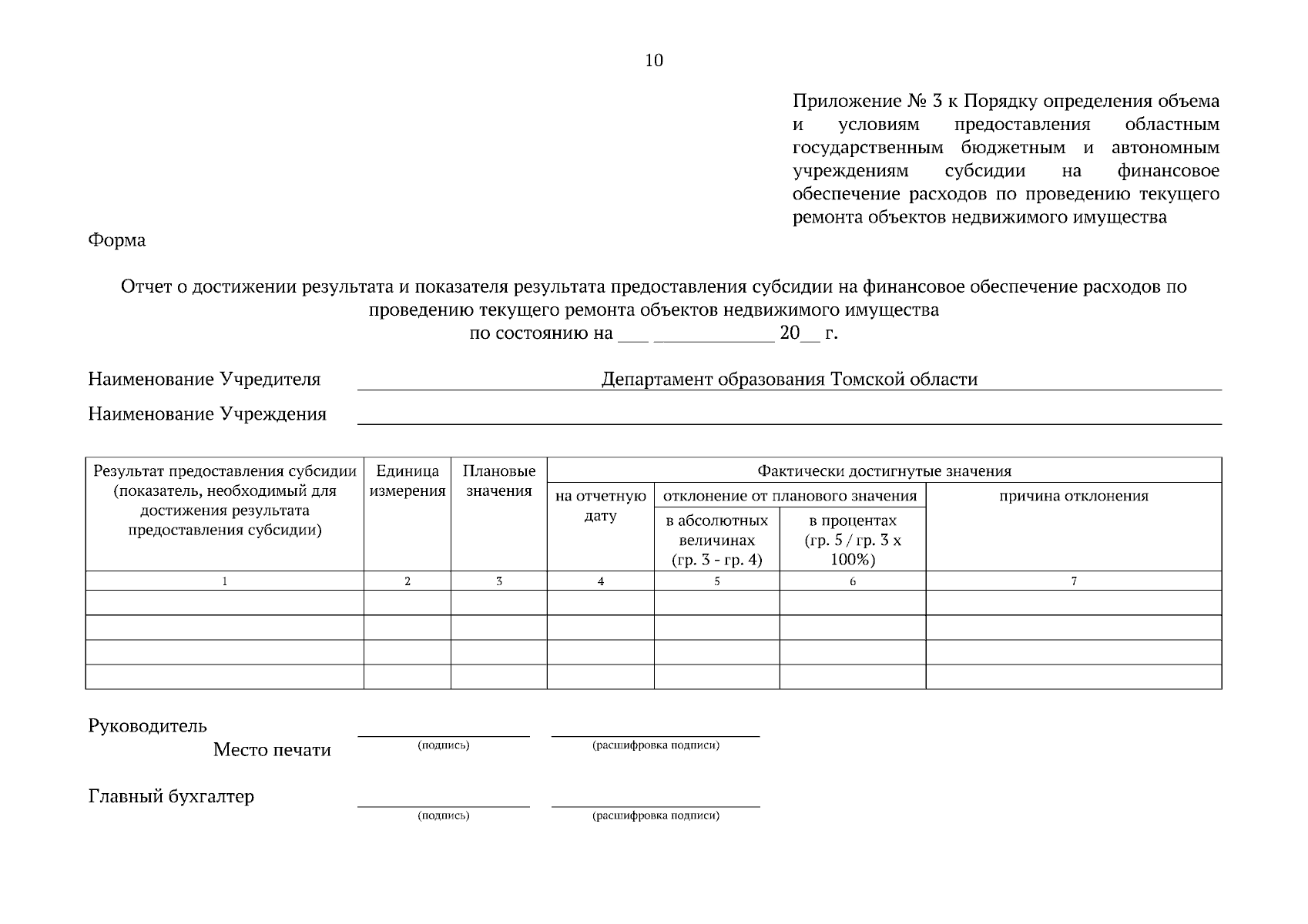 10

Приложение № 3 к Порядку определения объема и условиям предоставления областным государственным бюджетным и автономным учреждениям субсидии на финансовое обеспечение расходов по проведению текущего ремонта объектов недвижимого имущества

Форма

Отчет о достижении результата и показателя результата предоставления субсидии на финансовое обеспечение расходов по проведению текущего ремонта объектов недвижимого имущества
по состоянию на ___ ____________ 20__ г.

Наименование Учредителя Департамент образования Томской области

Наименование Учреждения

| Результат предоставления субсидии (показатель, необходимый для достижения результата предоставления субсидии) | Единица измерения | Плановые значения | Фактически достигнутые значения: на отчетную дату | Фактически достигнутые значения: отклонение от планового значения: в абсолютных величинах (гр. 3 - гр. 4) | Фактически достигнутые значения: отклонение от планового значения: в процентах (гр. 5 / гр. 3 х 100%) | Фактически достигнутые значения: причина отклонения |
|---|---|---|---|---|---|---|
| 1 | 2 | 3 | 4 | 5 | 6 | 7 |
| | | | | | | |
| | | | | | | |
| | | | | | | |
| | | | | | | |

Руководитель
Место печати
(подпись) (расшифровка подписи)

Главный бухгалтер
(подпись) (расшифровка подписи)